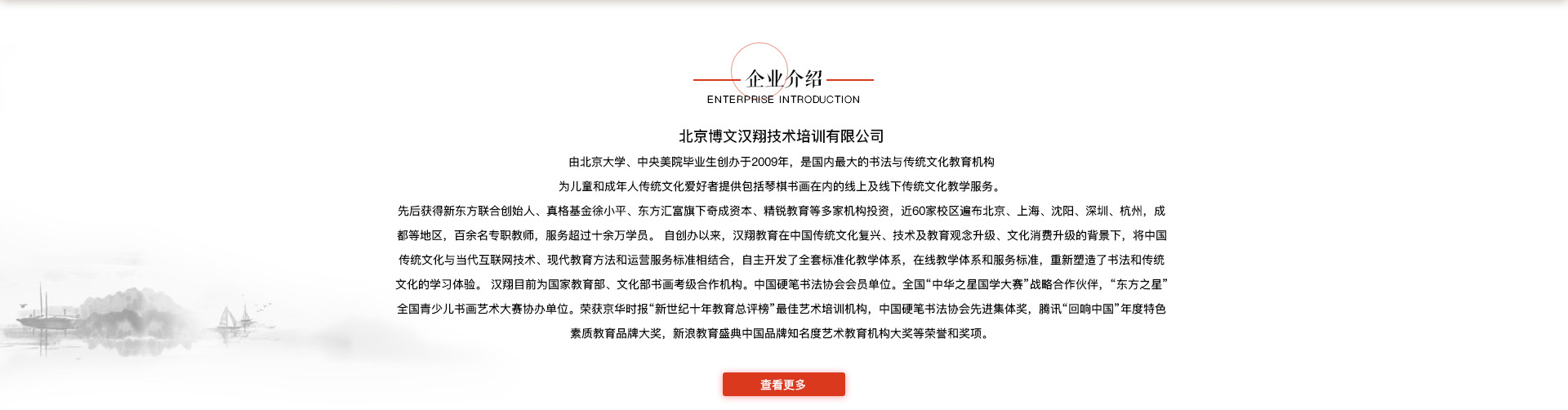 企业介绍
ENTERPRISE INTRODUCTION

北京博文汉翔技术培训有限公司

由北京大学、中央美院毕业生创办于2009年，是国内最大的书法与传统文化教育机构

为儿童和成年人传统文化爱好者提供包括琴棋书画在内的线上及线下传统文化教学服务。

先后获得新东方联合创始人、真格基金徐小平、东方汇富旗下奇成资本、精锐教育等多家机构投资，近60家校区遍布北京、上海、沈阳、深圳、杭州，成都等地区，百余名专职教师，服务超过十余万学员。 自创办以来，汉翔教育在中国传统文化复兴、技术及教育观念升级、文化消费升级的背景下，将中国传统文化与当代互联网技术、现代教育方法和运营服务标准相结合，自主开发了全套标准化教学体系，在线教学体系和服务标准，重新塑造了书法和传统文化的学习体验。 汉翔目前为国家教育部、文化部书画考级合作机构。中国硬笔书法协会会员单位。全国“中华之星国学大赛”战略合作伙伴，“东方之星”全国青少儿书画艺术大赛协办单位。荣获京华时报“新世纪十年教育总评榜”最佳艺术培训机构，中国硬笔书法协会先进集体奖，腾讯“回响中国”年度特色素质教育品牌大奖，新浪教育盛典中国品牌知名度艺术教育机构大奖等荣誉和奖项。

查看更多